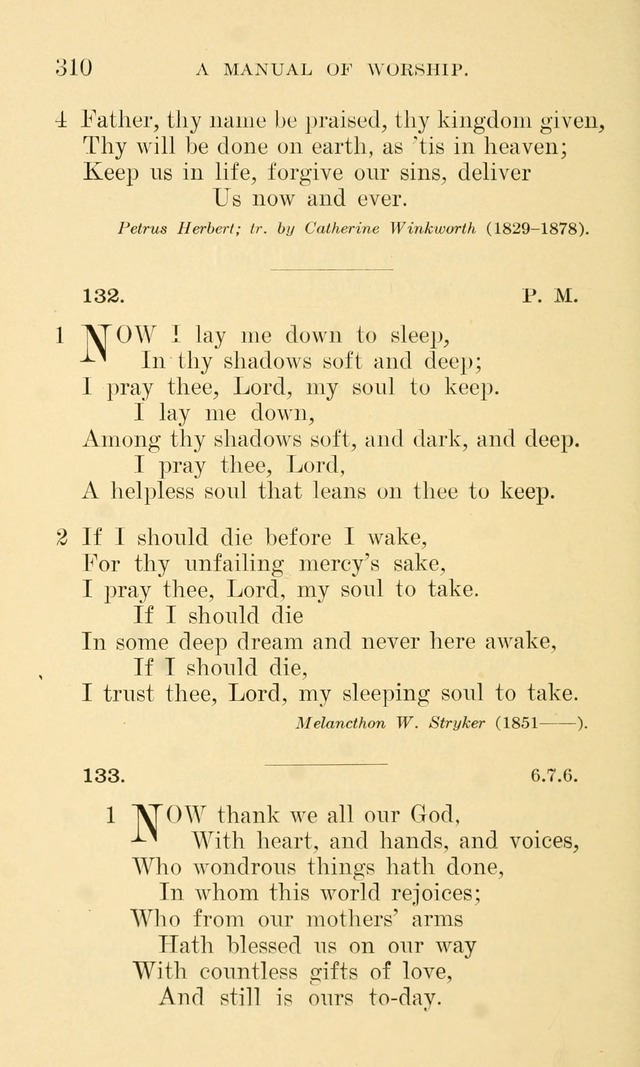 310 A MANUAL OF WORSHIP.

4 Father, thy name be praised, thy kingdom given,
Thy will be done on earth, as 'tis in heaven;
Keep us in life, forgive our sins, deliver
Us now and ever.

Petrus Herbert; tr. by Catherine Winkworth (1829–1878).

132. P. M.

1 NOW I lay me down to sleep,
In thy shadows soft and deep;
I pray thee, Lord, my soul to keep.
I lay me down,
Among thy shadows soft, and dark, and deep.
I pray thee, Lord,
A helpless soul that leans on thee to keep.

2 If I should die before I wake,
For thy unfailing mercy's sake,
I pray thee, Lord, my soul to take.
If I should die
In some deep dream and never here awake,
If I should die,
I trust thee, Lord, my sleeping soul to take.

Melancthon W. Stryker (1851——).

133. 6.7.6.

1 NOW thank we all our God,
With heart, and hands, and voices,
Who wondrous things hath done,
In whom this world rejoices;
Who from our mothers' arms
Hath blessed us on our way
With countless gifts of love,
And still is ours to-day.